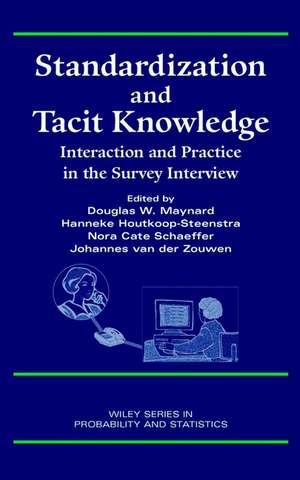 Standardization and Tacit Knowledge

Interaction and Practice in the Survey Interview

Edited by
Douglas W. Maynard
Hanneke Houtkoop-Steenstra
Nora Cate Schaeffer
Johannes van der Zouwen

WILEY SERIES IN PROBABILITY AND STATISTICS